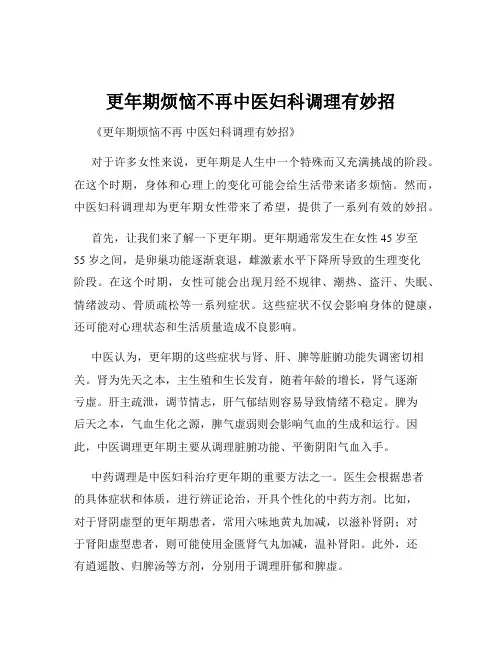 更年期烦恼不再中医妇科调理有妙招

《更年期烦恼不再 中医妇科调理有妙招》

对于许多女性来说，更年期是人生中一个特殊而又充满挑战的阶段。在这个时期，身体和心理上的变化可能会给生活带来诸多烦恼。然而，中医妇科调理却为更年期女性带来了希望，提供了一系列有效的妙招。

首先，让我们来了解一下更年期。更年期通常发生在女性 45 岁至 55 岁之间，是卵巢功能逐渐衰退，雌激素水平下降所导致的生理变化阶段。在这个时期，女性可能会出现月经不规律、潮热、盗汗、失眠、情绪波动、骨质疏松等一系列症状。这些症状不仅会影响身体的健康，还可能对心理状态和生活质量造成不良影响。

中医认为，更年期的这些症状与肾、肝、脾等脏腑功能失调密切相关。肾为先天之本，主生殖和生长发育，随着年龄的增长，肾气逐渐亏虚。肝主疏泄，调节情志，肝气郁结则容易导致情绪不稳定。脾为后天之本，气血生化之源，脾气虚弱则会影响气血的生成和运行。因此，中医调理更年期主要从调理脏腑功能、平衡阴阳气血入手。

中药调理是中医妇科治疗更年期的重要方法之一。医生会根据患者的具体症状和体质，进行辨证论治，开具个性化的中药方剂。比如，对于肾阴虚型的更年期患者，常用六味地黄丸加减，以滋补肾阴；对于肾阳虚型患者，则可能使用金匮肾气丸加减，温补肾阳。此外，还有逍遥散、归脾汤等方剂，分别用于调理肝郁和脾虚。